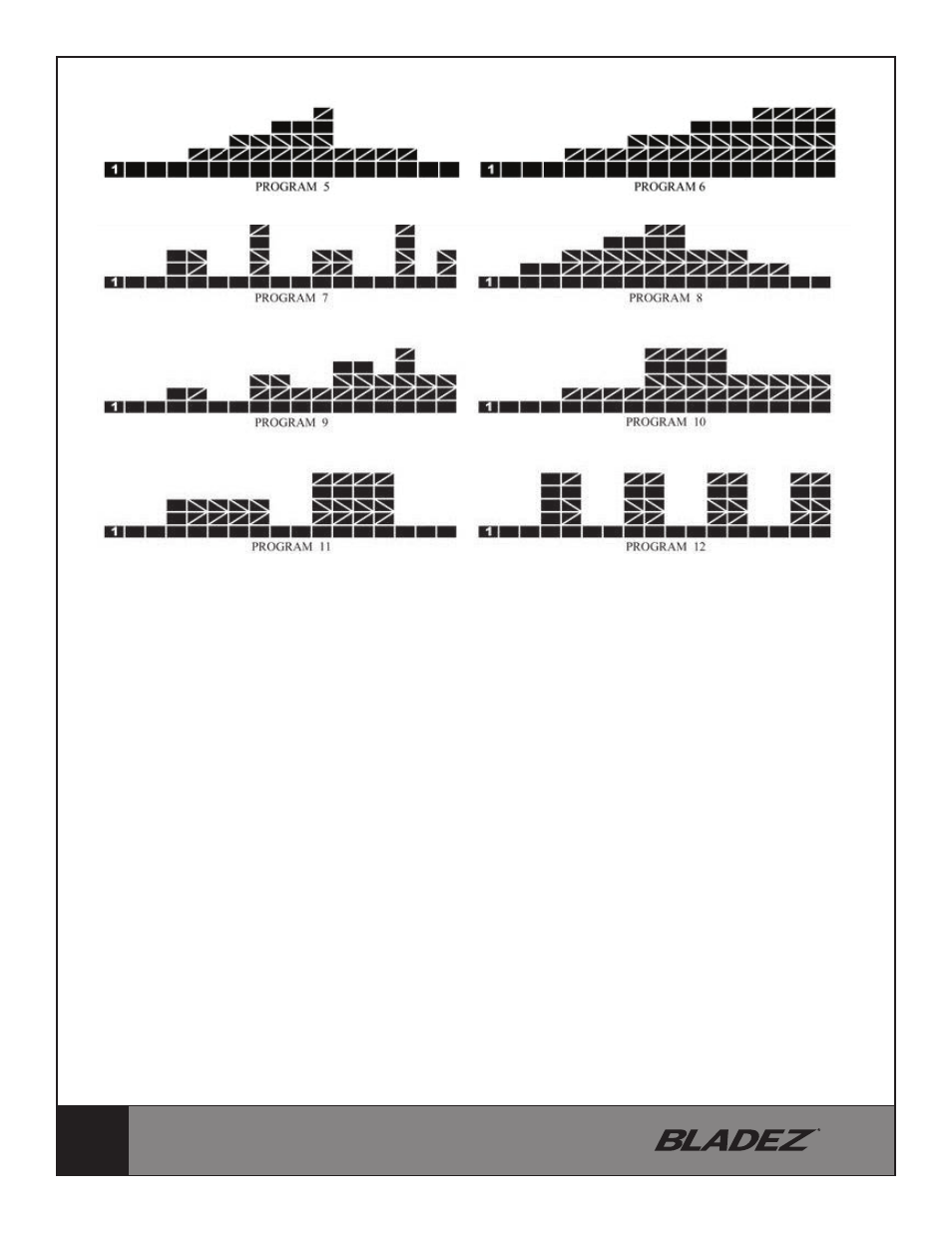 1
PROGRAM 5

1
PROGRAM 6

1
PROGRAM 7

1
PROGRAM 8

1
PROGRAM 9

1
PROGRAM 10

1
PROGRAM 11

1
PROGRAM 12

BLADEZ